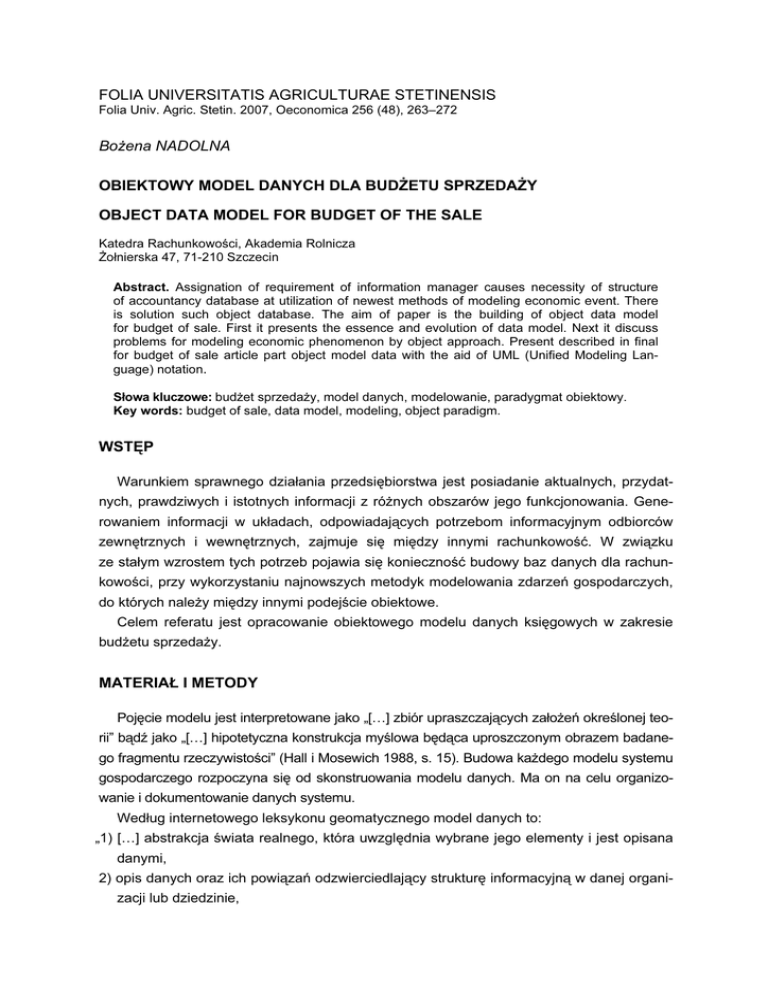 FOLIA UNIVERSITATIS AGRICULTURAE STETINENSIS
Folia Univ. Agric. Stetin. 2007, Oeconomica 256 (48), 263–272

Bożena NADOLNA

OBIEKTOWY MODEL DANYCH DLA BUDŻETU SPRZEDAŻY

OBJECT DATA MODEL FOR BUDGET OF THE SALE

Katedra Rachunkowości, Akademia Rolnicza
Żołnierska 47, 71-210 Szczecin

Abstract. Assignation of requirement of information manager causes necessity of structure of accountancy database at utilization of newest methods of modeling economic event. There is solution such object database. The aim of paper is the building of object data model for budget of sale. First it presents the essence and evolution of data model. Next it discuss problems for modeling economic phenomenon by object approach. Present described in final for budget of sale article part object model data with the aid of UML (Unified Modeling Language) notation.

Słowa kluczowe: budżet sprzedaży, model danych, modelowanie, paradygmat obiektowy.
Key words: budget of sale, data model, modeling, object paradigm.

WSTĘP

Warunkiem sprawnego działania przedsiębiorstwa jest posiadanie aktualnych, przydatnych, prawdziwych i istotnych informacji z różnych obszarów jego funkcjonowania. Generowaniem informacji w układach, odpowiadających potrzebom informacyjnym odbiorców zewnętrznych i wewnętrznych, zajmuje się między innymi rachunkowość. W związku ze stałym wzrostem tych potrzeb pojawia się konieczność budowy baz danych dla rachunkowości, przy wykorzystaniu najnowszych metodyk modelowania zdarzeń gospodarczych, do których należy między innymi podejście obiektowe.

Celem referatu jest opracowanie obiektowego modelu danych księgowych w zakresie budżetu sprzedaży.

MATERIAŁ I METODY

Pojęcie modelu jest interpretowane jako „[…] zbiór upraszczających założeń określonej teorii" bądź jako „[…] hipotetyczna konstrukcja myślowa będąca uproszczonym obrazem badanego fragmentu rzeczywistości" (Hall i Mosewich 1988, s. 15). Budowa każdego modelu systemu gospodarczego rozpoczyna się od skonstruowania modelu danych. Ma on na celu organizowanie i dokumentowanie danych systemu.

Według internetowego leksykonu geomatycznego model danych to:
„1) […] abstrakcja świata realnego, która uwzględnia wybrane jego elementy i jest opisana danymi,
2) opis danych oraz ich powiązań odzwierciedlający strukturę informacyjną w danej organizacji lub dziedzinie,